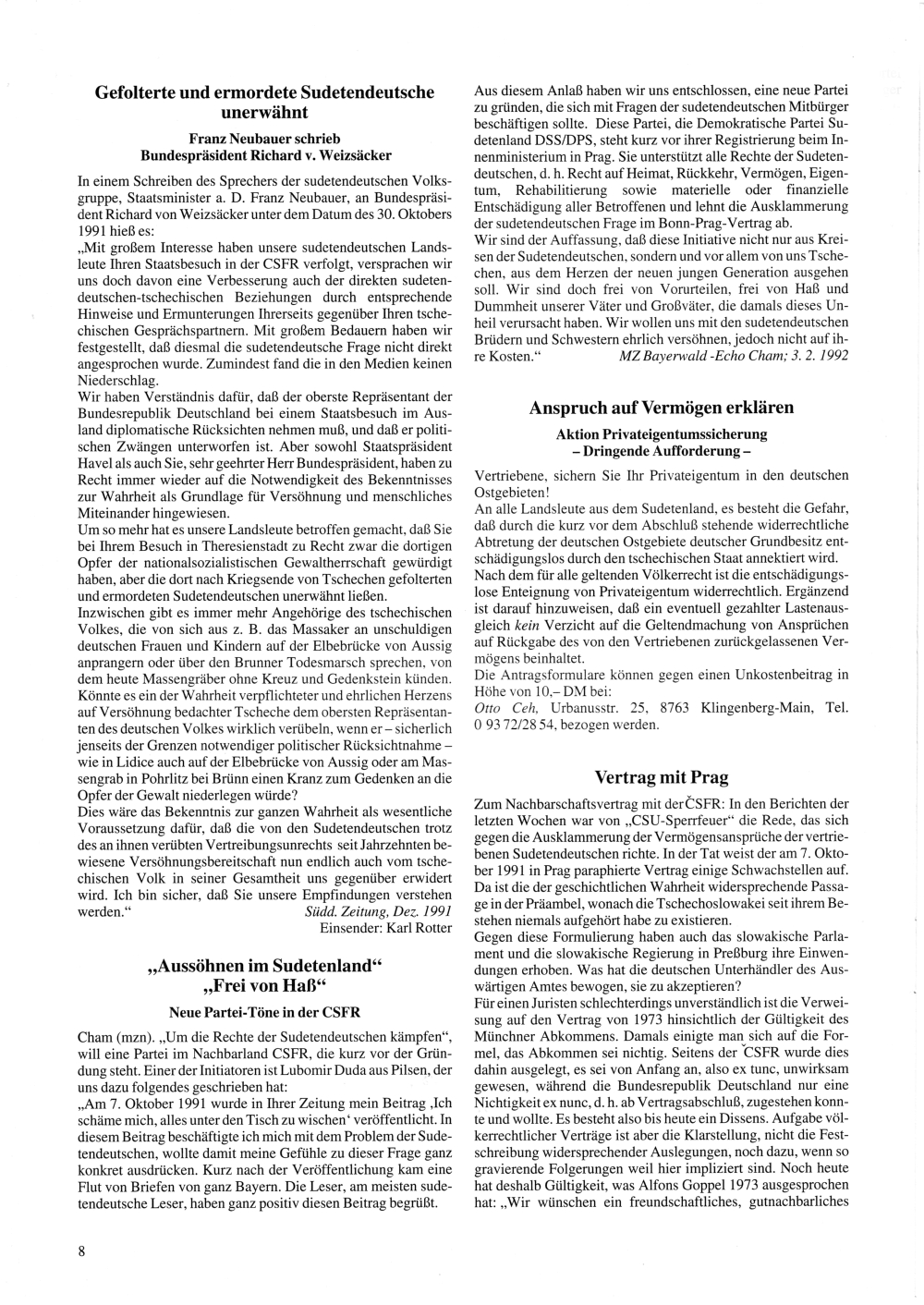 Gefolterte und ermordete Sudetendeutsche unerwähnt

Franz Neubauer schrieb Bundespräsident Richard v. Weizsäcker

In einem Schreiben des Sprechers der sudetendeutschen Volksgruppe, Staatsminister a. D. Franz Neubauer, an Bundespräsident Richard von Weizsäcker unter dem Datum des 30. Oktobers 1991 hieß es:
„Mit großem Interesse haben unsere sudetendeutschen Landsleute Ihren Staatsbesuch in der CSFR verfolgt, versprachen wir uns doch davon eine Verbesserung auch der direkten sudetendeutschen-tschechischen Beziehungen durch entsprechende Hinweise und Ermunterungen Ihrerseits gegenüber Ihren tschechischen Gesprächspartnern. Mit großem Bedauern haben wir festgestellt, daß diesmal die sudetendeutsche Frage nicht direkt angesprochen wurde. Zumindest fand die in den Medien keinen Niederschlag.
Wir haben Verständnis dafür, daß der oberste Repräsentant der Bundesrepublik Deutschland bei einem Staatsbesuch im Ausland diplomatische Rücksichten nehmen muß, und daß er politischen Zwängen unterworfen ist. Aber sowohl Staatspräsident Havel als auch Sie, sehr geehrter Herr Bundespräsident, haben zu Recht immer wieder auf die Notwendigkeit des Bekenntnisses zur Wahrheit als Grundlage für Versöhnung und menschliches Miteinander hingewiesen.
Um so mehr hat es unsere Landsleute betroffen gemacht, daß Sie bei Ihrem Besuch in Theresienstadt zu Recht zwar die dortigen Opfer der nationalsozialistischen Gewaltherrschaft gewürdigt haben, aber die dort nach Kriegsende von Tschechen gefolterten und ermordeten Sudetendeutschen unerwähnt ließen.
Inzwischen gibt es immer mehr Angehörige des tschechischen Volkes, die von sich aus z. B. das Massaker an unschuldigen deutschen Frauen und Kindern auf der Elbebrücke von Aussig anprangern oder über den Brunner Todesmarsch sprechen, von dem heute Massengräber ohne Kreuz und Gedenkstein künden. Könnte es ein der Wahrheit verpflichteter und ehrlichen Herzens auf Versöhnung bedachter Tscheche dem obersten Repräsentanten des deutschen Volkes wirklich verübeln, wenn er – sicherlich jenseits der Grenzen notwendiger politischer Rücksichtnahme – wie in Lidice auch auf der Elbebrücke von Aussig oder am Massengrab in Pohrlitz bei Brünn einen Kranz zum Gedenken an die Opfer der Gewalt niederlegen würde?
Dies wäre das Bekenntnis zur ganzen Wahrheit als wesentliche Voraussetzung dafür, daß die von den Sudetendeutschen trotz des an ihnen verübten Vertreibungsunrechts seit Jahrzehnten bewiesene Versöhnungsbereitschaft nun endlich auch vom tschechischen Volk in seiner Gesamtheit uns gegenüber erwidert wird. Ich bin sicher, daß Sie unsere Empfindungen verstehen werden.“ Südd. Zeitung, Dez. 1991
Einsender: Karl Rotter

„Aussöhnen im Sudetenland“
„Frei von Haß“

Neue Partei-Töne in der CSFR

Cham (mzn). „Um die Rechte der Sudetendeutschen kämpfen“, will eine Partei im Nachbarland CSFR, die kurz vor der Gründung steht. Einer der Initiatoren ist Lubomir Duda aus Pilsen, der uns dazu folgendes geschrieben hat:
„Am 7. Oktober 1991 wurde in Ihrer Zeitung mein Beitrag ‚Ich schäme mich, alles unter den Tisch zu wischen‘ veröffentlicht. In diesem Beitrag beschäftigte ich mich mit dem Problem der Sudetendeutschen, wollte damit meine Gefühle zu dieser Frage ganz konkret ausdrücken. Kurz nach der Veröffentlichung kam eine Flut von Briefen von ganz Bayern. Die Leser, am meisten sudetendeutsche Leser, haben ganz positiv diesen Beitrag begrüßt.
Aus diesem Anlaß haben wir uns entschlossen, eine neue Partei zu gründen, die sich mit Fragen der sudetendeutschen Mitbürger beschäftigen sollte. Diese Partei, die Demokratische Partei Sudetenland DSS/DPS, steht kurz vor ihrer Registrierung beim Innenministerium in Prag. Sie unterstützt alle Rechte der Sudetendeutschen, d. h. Recht auf Heimat, Rückkehr, Vermögen, Eigentum, Rehabilitierung sowie materielle oder finanzielle Entschädigung aller Betroffenen und lehnt die Ausklammerung der sudetendeutschen Frage im Bonn-Prag-Vertrag ab.
Wir sind der Auffassung, daß diese Initiative nicht nur aus Kreisen der Sudetendeutschen, sondern und vor allem von uns Tschechen, aus dem Herzen der neuen jungen Generation ausgehen soll. Wir sind doch frei von Vorurteilen, frei von Haß und Dummheit unserer Väter und Großväter, die damals dieses Unheil verursacht haben. Wir wollen uns mit den sudetendeutschen Brüdern und Schwestern ehrlich versöhnen, jedoch nicht auf ihre Kosten.“ MZ Bayerwald -Echo Cham; 3. 2. 1992

Anspruch auf Vermögen erklären

Aktion Privateigentumssicherung
– Dringende Aufforderung –

Vertriebene, sichern Sie Ihr Privateigentum in den deutschen Ostgebieten!
An alle Landsleute aus dem Sudetenland, es besteht die Gefahr, daß durch die kurz vor dem Abschluß stehende widerrechtliche Abtretung der deutschen Ostgebiete deutscher Grundbesitz entschädigungslos durch den tschechischen Staat annektiert wird.
Nach dem für alle geltenden Völkerrecht ist die entschädigungslose Enteignung von Privateigentum widerrechtlich. Ergänzend ist darauf hinzuweisen, daß ein eventuell gezahlter Lastenausgleich kein Verzicht auf die Geltendmachung von Ansprüchen auf Rückgabe des von den Vertriebenen zurückgelassenen Vermögens beinhaltet.
Die Antragsformulare können gegen einen Unkostenbeitrag in Höhe von 10,– DM bei:
Otto Ceh, Urbanusstr. 25, 8763 Klingenberg-Main, Tel. 0 93 72/28 54, bezogen werden.

Vertrag mit Prag

Zum Nachbarschaftsvertrag mit der ČSFR: In den Berichten der letzten Wochen war von „CSU-Sperrfeuer“ die Rede, das sich gegen die Ausklammerung der Vermögensansprüche der vertriebenen Sudetendeutschen richte. In der Tat weist der am 7. Oktober 1991 in Prag paraphierte Vertrag einige Schwachstellen auf. Da ist die der geschichtlichen Wahrheit widersprechende Passage in der Präambel, wonach die Tschechoslowakei seit ihrem Bestehen niemals aufgehört habe zu existieren.
Gegen diese Formulierung haben auch das slowakische Parlament und die slowakische Regierung in Preßburg ihre Einwendungen erhoben. Was hat die deutschen Unterhändler des Auswärtigen Amtes bewogen, sie zu akzeptieren?
Für einen Juristen schlechterdings unverständlich ist die Verweisung auf den Vertrag von 1973 hinsichtlich der Gültigkeit des Münchner Abkommens. Damals einigte man sich auf die Formel, das Abkommen sei nichtig. Seitens der ČSFR wurde dies dahin ausgelegt, es sei von Anfang an, also ex tunc, unwirksam gewesen, während die Bundesrepublik Deutschland nur eine Nichtigkeit ex nunc, d. h. ab Vertragsabschluß, zugestehen konnte und wollte. Es besteht also bis heute ein Dissens. Aufgabe völkerrechtlicher Verträge ist aber die Klarstellung, nicht die Festschreibung widersprechender Auslegungen, noch dazu, wenn so gravierende Folgerungen weil hier impliziert sind. Noch heute hat deshalb Gültigkeit, was Alfons Goppel 1973 ausgesprochen hat: „Wir wünschen ein freundschaftliches, gutnachbarliches

8